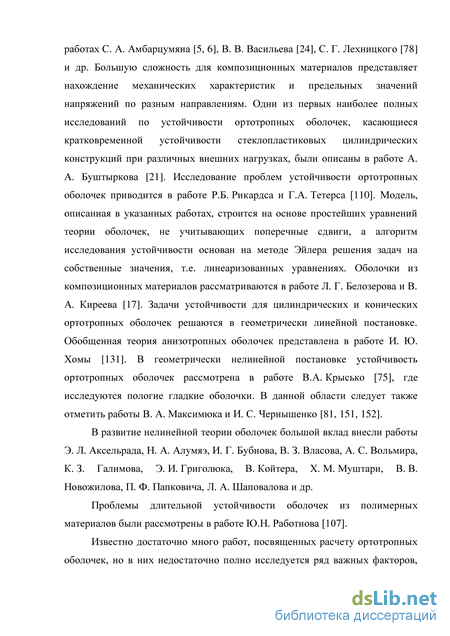 работах С. А. Амбарцумяна [5, 6], В. В. Васильева [24], С. Г. Лехницкого [78] и др. Большую сложность для композиционных материалов представляет нахождение механических характеристик и предельных значений напряжений по разным направлениям. Одни из первых наиболее полных исследований по устойчивости ортотропных оболочек, касающиеся кратковременной устойчивости стеклопластиковых цилиндрических конструкций при различных внешних нагрузках, были описаны в работе А. А. Буштыркова [21]. Исследование проблем устойчивости ортотропных оболочек приводится в работе Р.Б. Рикардса и Г.А. Тетерса [110]. Модель, описанная в указанных работах, строится на основе простейших уравнений теории оболочек, не учитывающих поперечные сдвиги, а алгоритм исследования устойчивости основан на методе Эйлера решения задач на собственные значения, т.е. линеаризованных уравнениях. Оболочки из композиционных материалов рассматриваются в работе Л. Г. Белозерова и В. А. Киреева [17]. Задачи устойчивости для цилиндрических и конических ортотропных оболочек решаются в геометрически линейной постановке. Обобщенная теория анизотропных оболочек представлена в работе И. Ю. Хомы [131]. В геометрически нелинейной постановке устойчивость ортотропных оболочек рассмотрена в работе В.А. Крысько [75], где исследуются пологие гладкие оболочки. В данной области следует также отметить работы В. А. Максимюка и И. С. Чернышенко [81, 151, 152].

В развитие нелинейной теории оболочек большой вклад внесли работы Э. Л. Аксельрада, Н. А. Алумяэ, И. Г. Бубнова, В. З. Власова, А. С. Вольмира, К. З. Галимова, Э. И. Григолюка, В. Койтера, Х. М. Муштари, В. В. Новожилова, П. Ф. Папковича, Л. А. Шаповалова и др.

Проблемы длительной устойчивости оболочек из полимерных материалов были рассмотрены в работе Ю.Н. Работнова [107].

Известно достаточно много работ, посвященных расчету ортотропных оболочек, но в них недостаточно полно исследуется ряд важных факторов,

dsLib.net
библиотека диссертаций